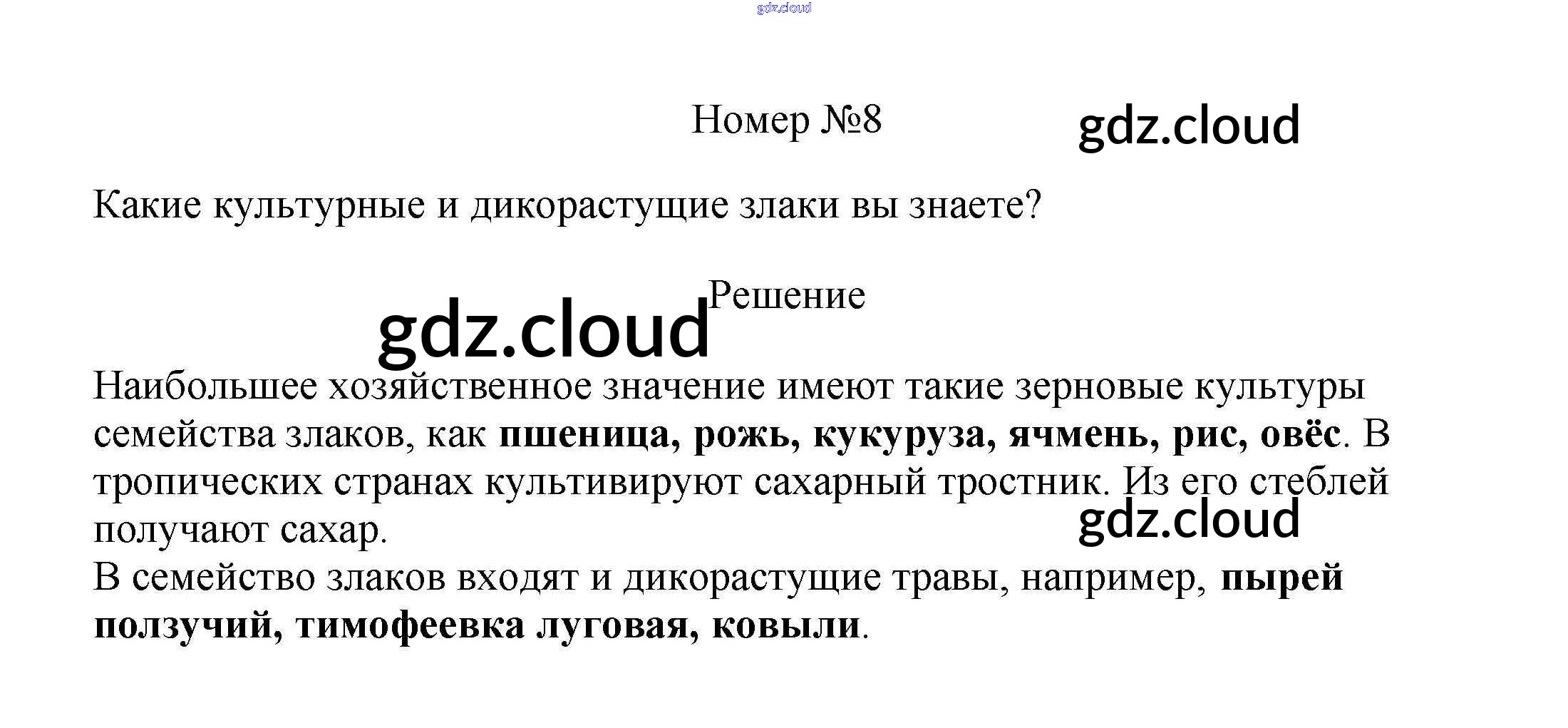 Номер №8

Какие культурные и дикорастущие злаки вы знаете?

Решение

Наибольшее хозяйственное значение имеют такие зерновые культуры семейства злаков, как пшеница, рожь, кукуруза, ячмень, рис, овёс. В тропических странах культивируют сахарный тростник. Из его стеблей получают сахар.
В семейство злаков входят и дикорастущие травы, например, пырей ползучий, тимофеевка луговая, ковыли.

gdz.cloud